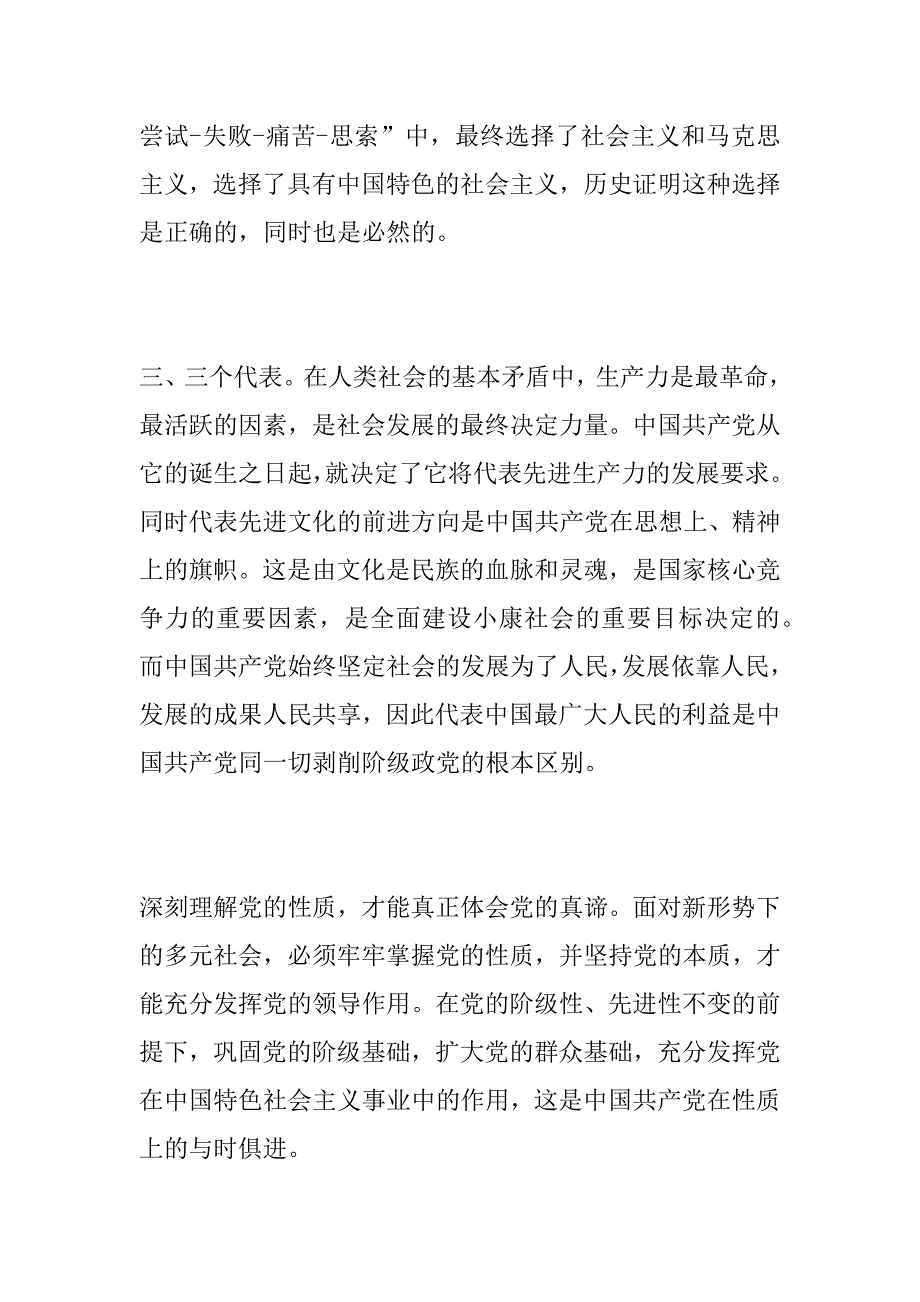 尝试-失败-痛苦-思索”中，最终选择了社会主义和马克思主义，选择了具有中国特色的社会主义，历史证明这种选择是正确的，同时也是必然的。

三、三个代表。在人类社会的基本矛盾中，生产力是最革命，最活跃的因素，是社会发展的最终决定力量。中国共产党从它的诞生之日起，就决定了它将代表先进生产力的发展要求。同时代表先进文化的前进方向是中国共产党在思想上、精神上的旗帜。这是由文化是民族的血脉和灵魂，是国家核心竞争力的重要因素，是全面建设小康社会的重要目标决定的。而中国共产党始终坚定社会的发展为了人民，发展依靠人民，发展的成果人民共享，因此代表中国最广大人民的利益是中国共产党同一切剥削阶级政党的根本区别。

深刻理解党的性质，才能真正体会党的真谛。面对新形势下的多元社会，必须牢牢掌握党的性质，并坚持党的本质，才能充分发挥党的领导作用。在党的阶级性、先进性不变的前提下，巩固党的阶级基础，扩大党的群众基础，充分发挥党在中国特色社会主义事业中的作用，这是中国共产党在性质上的与时俱进。